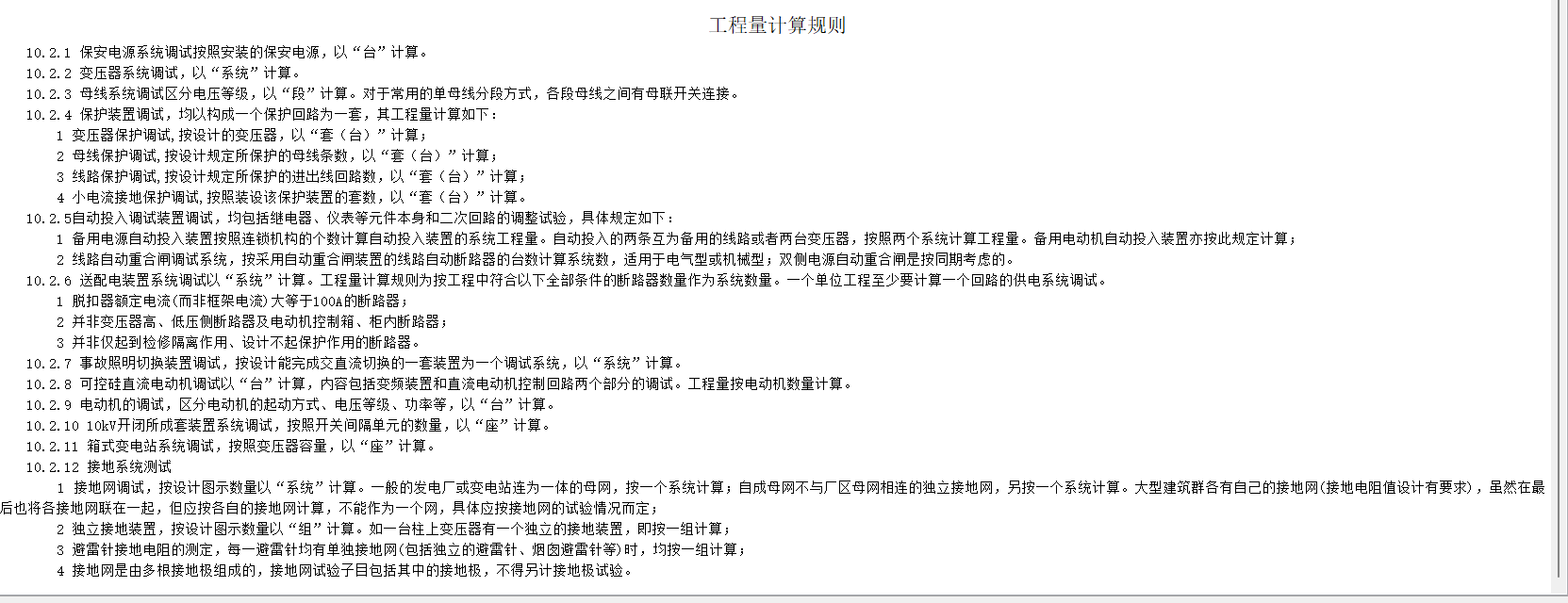 工程量计算规则

10.2.1 保安电源系统调试按照安装的保安电源，以“台”计算。
10.2.2 变压器系统调试，以“系统”计算。
10.2.3 母线系统调试区分电压等级，以“段”计算。对于常用的单母线分段方式，各段母线之间有母联开关连接。
10.2.4 保护装置调试，均以构成一个保护回路为一套，其工程量计算如下：
1 变压器保护调试，按设计的变压器，以“套（台）”计算；
2 母线保护调试，按设计规定所保护的母线条数，以“套（台）”计算；
3 线路保护调试，按设计规定所保护的进出线回路数，以“套（台）”计算；
4 小电流接地保护调试，按照装设该保护装置的套数，以“套（台）”计算。
10.2.5自动投入调试装置调试，均包括继电器、仪表等元件本身和二次回路的调整试验，具体规定如下：
1 备用电源自动投入装置按照连锁机构的个数计算自动投入装置的系统工程量。自动投入的两条互为备用的线路或者两台变压器，按照两个系统计算工程量。备用电动机自动投入装置亦按此规定计算；
2 线路自动重合闸调试系统，按采用自动重合闸装置的线路自动断路器的台数计算系统数，适用于电气型或机械型；双侧电源自动重合闸是按同期考虑的。
10.2.6 送配电装置系统调试以“系统”计算。工程量计算规则为按工程中符合以下全部条件的断路器数量作为系统数量。一个单位工程至少要计算一个回路的供电系统调试。
1 脱扣器额定电流(而非框架电流)大等于100A的断路器；
2 并非变压器高、低压侧断路器及电动机控制箱、柜内断路器；
3 并非仅起到检修隔离作用、设计不起保护作用的断路器。
10.2.7 事故照明切换装置调试，按设计能完成交直流切换的一套装置为一个调试系统，以“系统”计算。
10.2.8 可控硅直流电动机调试以“台”计算，内容包括变频装置和直流电动机控制回路两个部分的调试。工程量按电动机数量计算。
10.2.9 电动机的调试，区分电动机的起动方式、电压等级、功率等，以“台”计算。
10.2.10 10kV开闭所成套装置系统调试，按照开关间隔单元的数量，以“座”计算。
10.2.11 箱式变电站系统调试，按照变压器容量，以“座”计算。
10.2.12 接地系统测试
1 接地网调试，按设计图示数量以“系统”计算。一般的发电厂或变电站连为一体的母网，按一个系统计算；自成母网不与厂区母网相连的独立接地网，另按一个系统计算。大型建筑群各有自己的接地网(接地电阻值设计有要求)，虽然在最后也将各接地网联在一起，但应按各自的接地网计算，不能作为一个网，具体应按接地网的试验情况而定；
2 独立接地装置，按设计图示数量以“组”计算。如一台柱上变压器有一个独立的接地装置，即按一组计算；
3 避雷针接地电阻的测定，每一避雷针均有单独接地网(包括独立的避雷针、烟囱避雷针等)时，均按一组计算；
4 接地网是由多根接地极组成的，接地网试验子目包括其中的接地极，不得另计接地极试验。